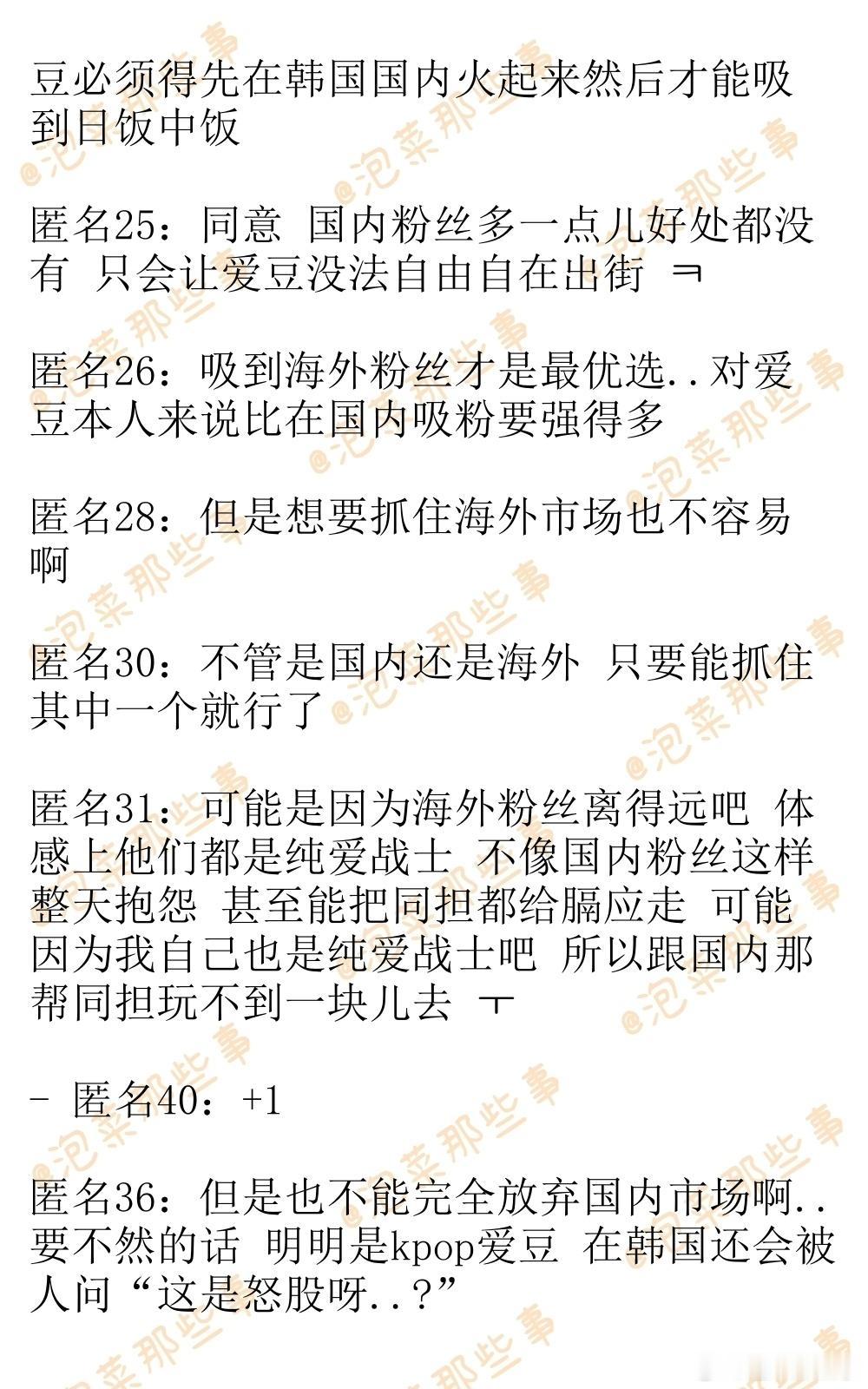 豆必须得先在韩国国内火起来然后才能吸到日饭中饭

匿名25：同意 国内粉丝多一点儿好处都没有 只会让爱豆没法自由自在出街 ㅋ

匿名26：吸到海外粉丝才是最优选..对爱豆本人来说比在国内吸粉要强得多

匿名28：但是想要抓住海外市场也不容易啊

匿名30：不管是国内还是海外 只要能抓住其中一个就行了

匿名31：可能是因为海外粉丝离得远吧 体感上他们都是纯爱战士 不像国内粉丝这样整天抱怨 甚至能把同担都给膈应走 可能因为我自己也是纯爱战士吧 所以跟国内那帮同担玩不到一块儿去 ㅜ

- 匿名40：+1

匿名36：但是也不能完全放弃国内市场啊..要不然的话 明明是kpop爱豆 在韩国还会被人问“这是怒股呀..？”

@泡菜那些事